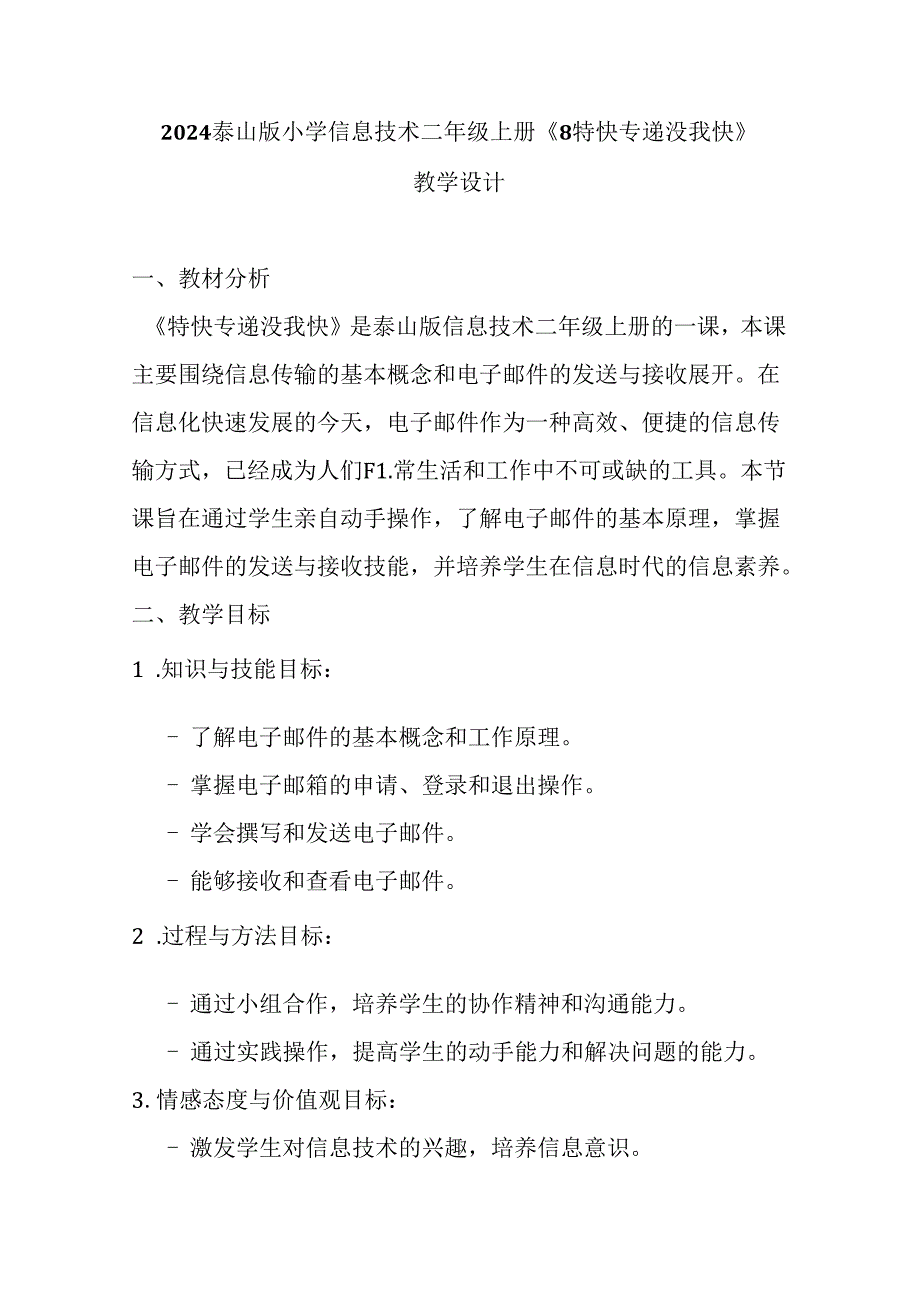 2024泰山版小学信息技术二年级上册《8特快专递没我快》

教学设计

一、教材分析

《特快专递没我快》是泰山版信息技术二年级上册的一课，本课主要围绕信息传输的基本概念和电子邮件的发送与接收展开。在信息化快速发展的今天，电子邮件作为一种高效、便捷的信息传输方式，已经成为人们F1.常生活和工作中不可或缺的工具。本节课旨在通过学生亲自动手操作，了解电子邮件的基本原理，掌握电子邮件的发送与接收技能，并培养学生在信息时代的信息素养。

二、教学目标

1 .知识与技能目标：

- 了解电子邮件的基本概念和工作原理。

- 掌握电子邮箱的申请、登录和退出操作。

- 学会撰写和发送电子邮件。

- 能够接收和查看电子邮件。

2 .过程与方法目标：

- 通过小组合作，培养学生的协作精神和沟通能力。

- 通过实践操作，提高学生的动手能力和解决问题的能力。

3. 情感态度与价值观目标：

- 激发学生对信息技术的兴趣，培养信息意识。